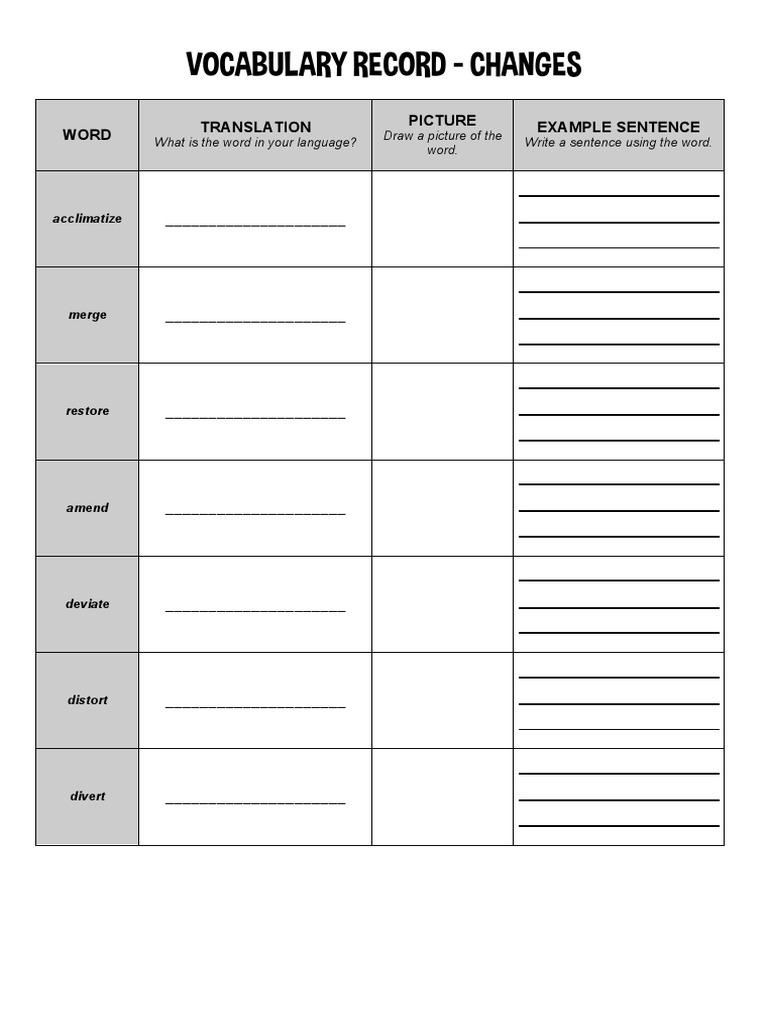 VOCABULARY RECORD - CHANGES

| WORD | TRANSLATION What is the word in your language? | PICTURE Draw a picture of the word. | EXAMPLE SENTENCE Write a sentence using the word. |
|---|---|---|---|
| acclimatize | ____ | | ____ ____ ____ |
| merge | ____ | | ____ ____ ____ |
| restore | ____ | | ____ ____ ____ |
| amend | ____ | | ____ ____ ____ |
| deviate | ____ | | ____ ____ ____ |
| distort | ____ | | ____ ____ ____ |
| divert | ____ | | ____ ____ ____ |